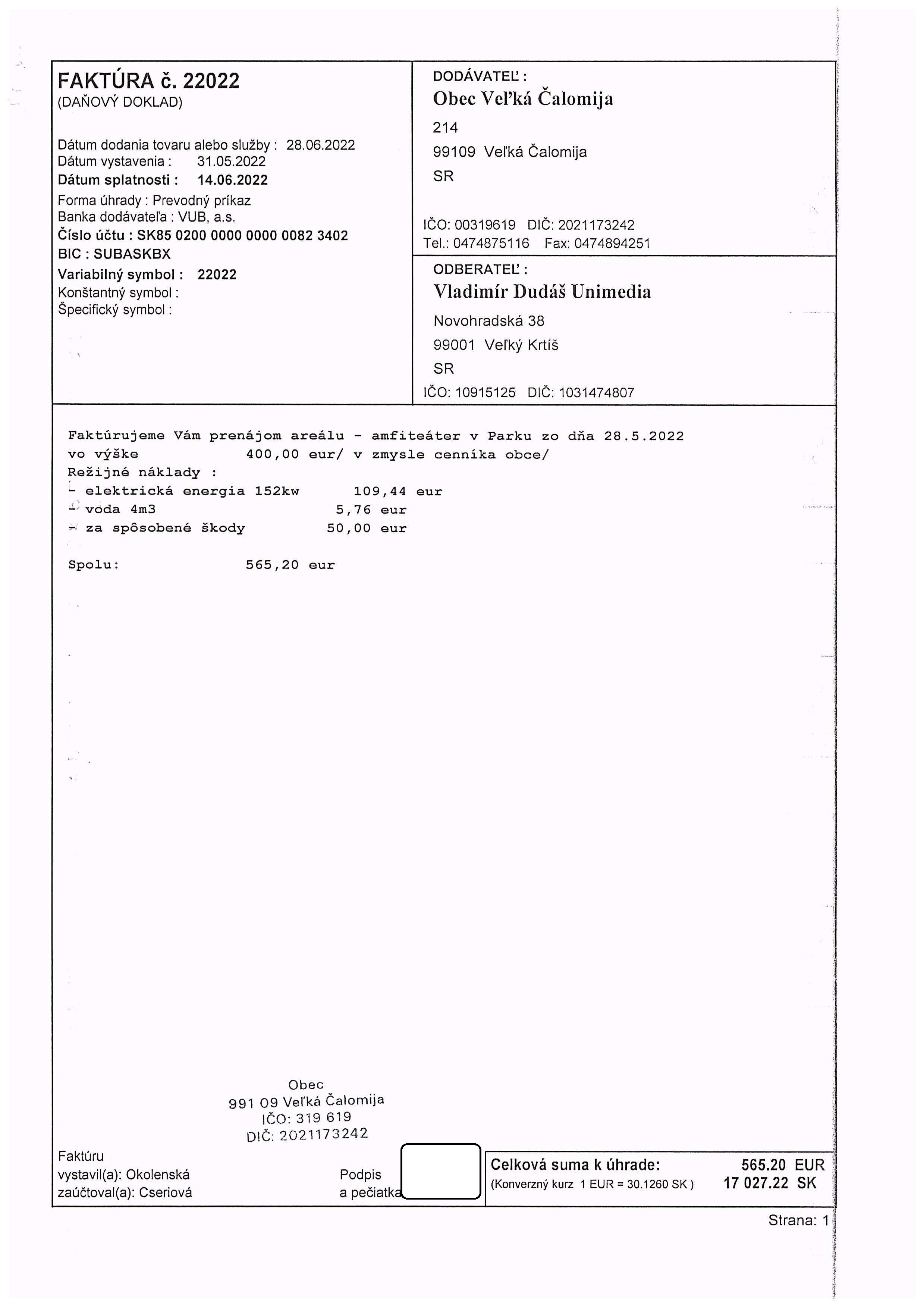 FAKTÚRA č. 22022
(DAŇOVÝ DOKLAD)

Dátum dodania tovaru alebo služby : 28.06.2022
Dátum vystavenia : 31.05.2022
Dátum splatnosti : 14.06.2022
Forma úhrady : Prevodný príkaz
Banka dodávateľa : VUB, a.s.
Číslo účtu : SK85 0200 0000 0000 0082 3402
BIC : SUBASKBX
Variabilný symbol : 22022
Konštantný symbol :
Špecifický symbol :

DODÁVATEĽ :
Obec Veľká Čalomija
214
99109 Veľká Čalomija
SR

IČO: 00319619 DIČ: 2021173242
Tel.: 0474875116 Fax: 0474894251

ODBERATEĽ :
Vladimír Dudáš Unimedia
Novohradská 38
99001 Veľký Krtíš
SR
IČO: 10915125 DIČ: 1031474807

Faktúrujeme Vám prenájom areálu - amfiteáter v Parku zo dňa 28.5.2022
vo výške 400,00 eur/ v zmysle cenníka obce/
Režijné náklady :
- elektrická energia 152kw 109,44 eur
- voda 4m3 5,76 eur
- za spôsobené škody 50,00 eur

Spolu: 565,20 eur

Obec
991 09 Veľká Čalomija
IČO: 319 619
DIČ: 2021173242

Faktúru
vystavil(a): Okolenská
zaúčtoval(a): Cseriová

Podpis
a pečiatka

Celková suma k úhrade: 565.20 EUR
(Konverzný kurz 1 EUR = 30.1260 SK ) 17 027.22 SK

Strana: 1